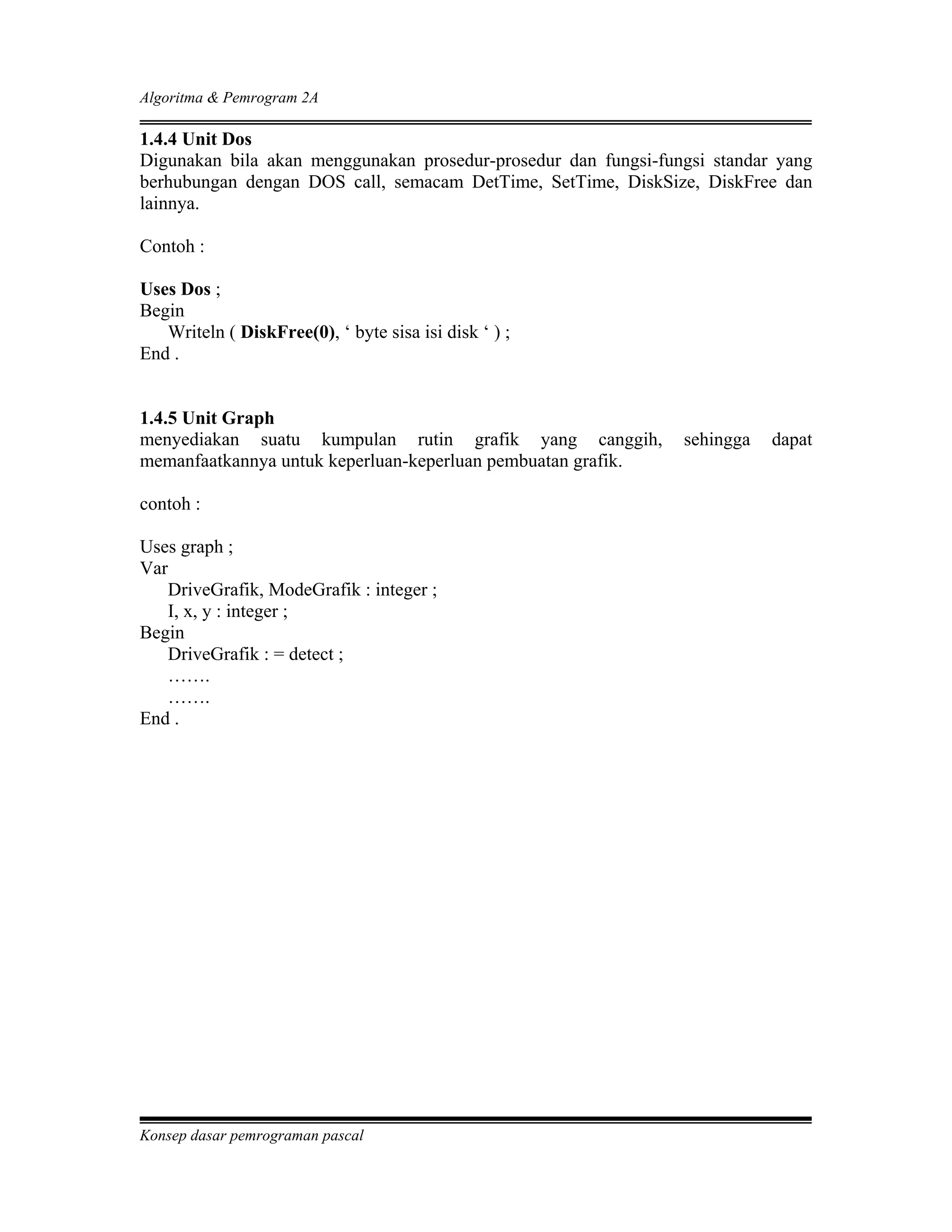 Algoritma & Pemrogram 2A

1.4.4 Unit Dos
Digunakan bila akan menggunakan prosedur-prosedur dan fungsi-fungsi standar yang berhubungan dengan DOS call, semacam DetTime, SetTime, DiskSize, DiskFree dan lainnya.

Contoh :

Uses Dos ;
Begin
Writeln ( DiskFree(0), ‘ byte sisa isi disk ‘ ) ;
End .

1.4.5 Unit Graph
menyediakan suatu kumpulan rutin grafik yang canggih, sehingga dapat memanfaatkannya untuk keperluan-keperluan pembuatan grafik.

contoh :

Uses graph ;
Var
DriveGrafik, ModeGrafik : integer ;
I, x, y : integer ;
Begin
DriveGrafik : = detect ;
…….
…….
End .

Konsep dasar pemrograman pascal